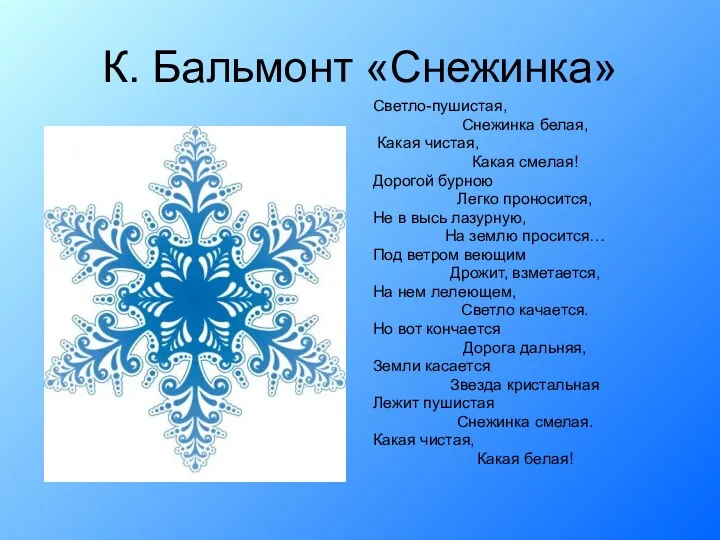 К. Бальмонт «Снежинка»

Светло-пушистая,
Снежинка белая,
Какая чистая,
Какая смелая!
Дорогой бурною
Легко проносится,
Не в высь лазурную,
На землю просится…
Под ветром веющим
Дрожит, взметается,
На нем лелеющем,
Светло качается.
Но вот кончается
Дорога дальняя,
Земли касается
Звезда кристальная
Лежит пушистая
Снежинка смелая.
Какая чистая,
Какая белая!